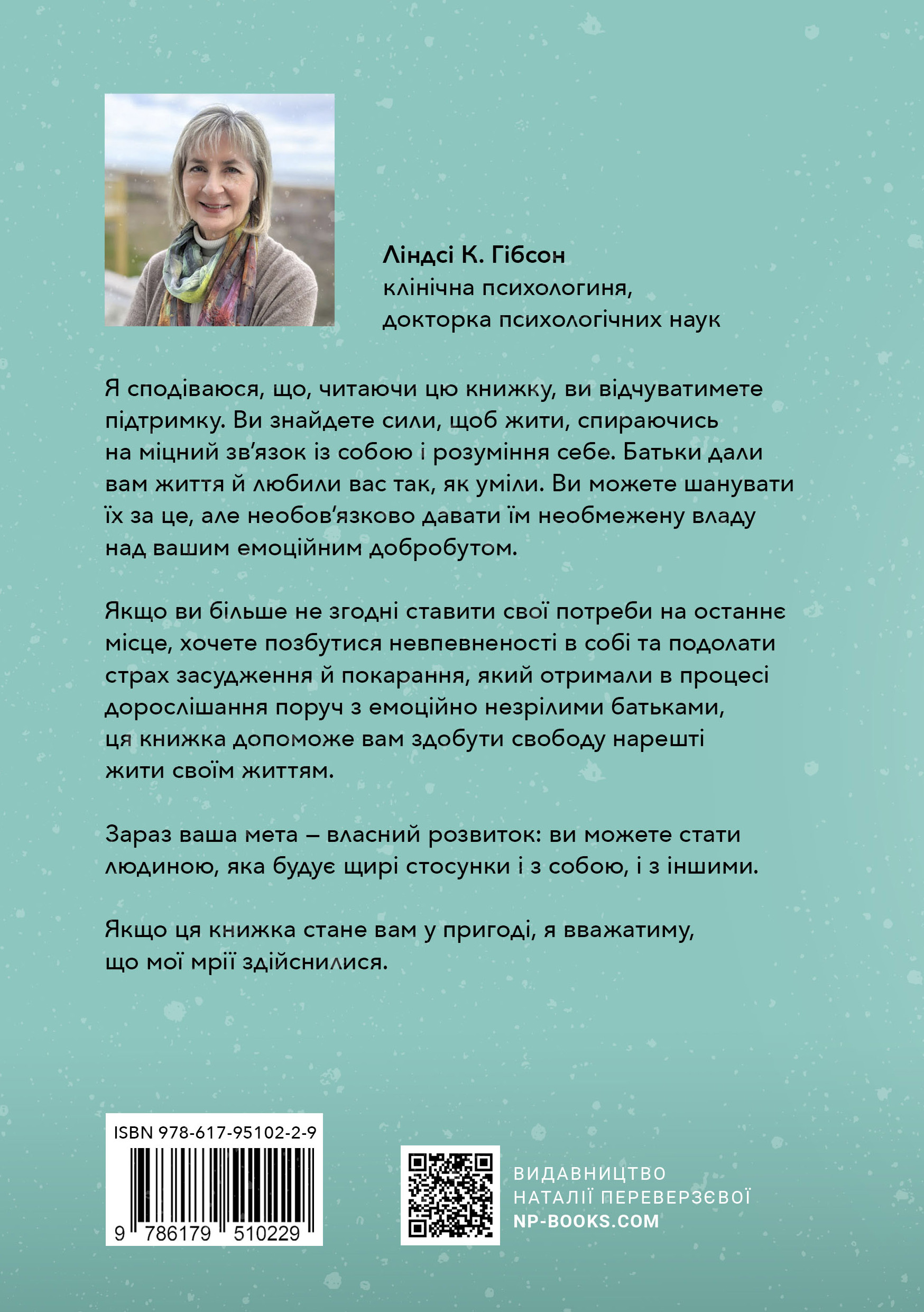 Ліндсі К. Гібсон
клінічна психологиня,
докторка психологічних наук

Я сподіваюся, що, читаючи цю книжку, ви відчуватимете підтримку. Ви знайдете сили, щоб жити, спираючись на міцний зв'язок із собою і розуміння себе. Батьки дали вам життя й любили вас так, як уміли. Ви можете шанувати їх за це, але необов'язково давати їм необмежену владу над вашим емоційним добробутом.

Якщо ви більше не згодні ставити свої потреби на останнє місце, хочете позбутися невпевненості в собі та подолати страх засудження й покарання, який отримали в процесі дорослішання поруч з емоційно незрілими батьками, ця книжка допоможе вам здобути свободу нарешті жити своїм життям.

Зараз ваша мета – власний розвиток: ви можете стати людиною, яка будує щирі стосунки і з собою, і з іншими.

Якщо ця книжка стане вам у пригоді, я вважатиму, що мої мрії здійснилися.

ISBN 978-617-95102-2-9
9 786179 510229

ВИДАВНИЦТВО
НАТАЛІЇ ПЕРЕВЕРЗЄВОЇ
NP-BOOKS.COM